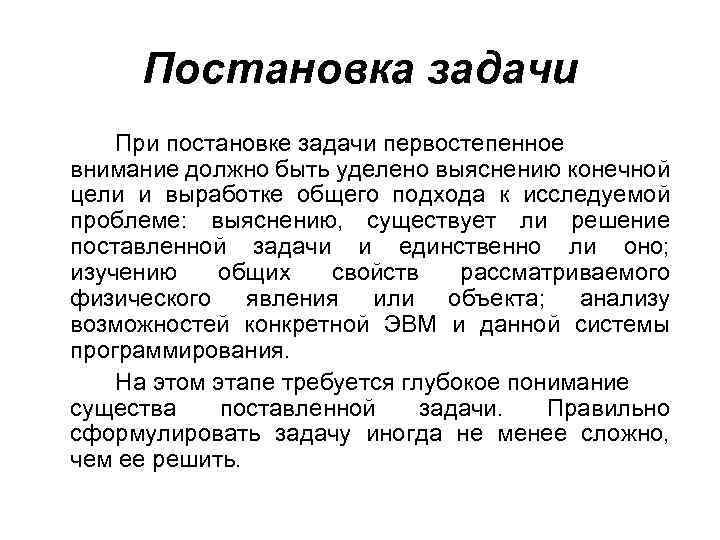 Постановка задачи

При постановке задачи первостепенное внимание должно быть уделено выяснению конечной цели и выработке общего подхода к исследуемой проблеме: выяснению, существует ли решение поставленной задачи и единственно ли оно; изучению общих свойств рассматриваемого физического явления или объекта; анализу возможностей конкретной ЭВМ и данной системы программирования.

На этом этапе требуется глубокое понимание существа поставленной задачи. Правильно сформулировать задачу иногда не менее сложно, чем ее решить.